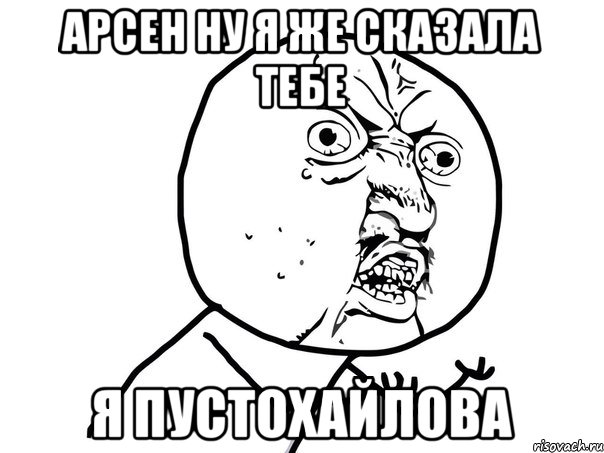 АРСЕН НУ Я ЖЕ СКАЗАЛА ТЕБЕ

Я ПУСТОХАЙЛОВА

risovach.ru